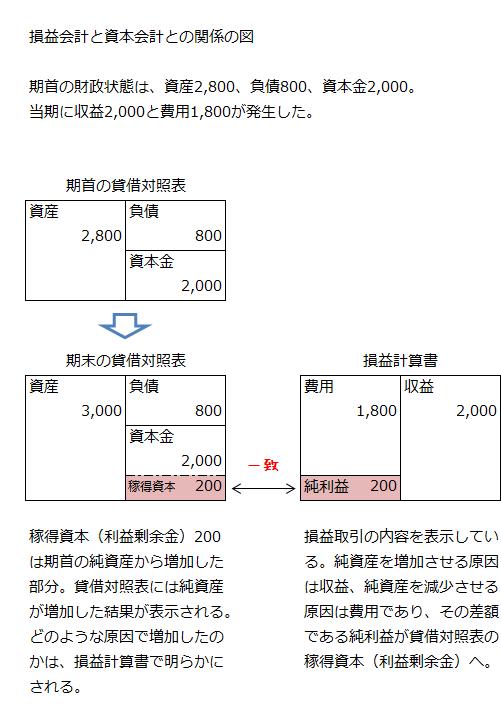 損益会計と資本会計との関係の図

期首の財政状態は、資産2,800、負債800、資本金2,000。
当期に収益2,000と費用1,800が発生した。

期首の貸借対照表

| 資産 2,800 | 負債 800 |
|---|---|
| | 資本金 2,000 |

期末の貸借対照表

| 資産 3,000 | 負債 800 |
|---|---|
| | 資本金 2,000 |
| | 稼得資本 200 |

一致

損益計算書

| 費用 1,800 | 収益 2,000 |
|---|---|
| 純利益 200 | |

稼得資本（利益剰余金）200は期首の純資産から増加した部分。貸借対照表には純資産が増加した結果が表示される。どのような原因で増加したのかは、損益計算書で明らかにされる。

損益取引の内容を表示している。純資産を増加させる原因は収益、純資産を減少させる原因は費用であり、その差額である純利益が貸借対照表の稼得資本（利益剰余金）へ。